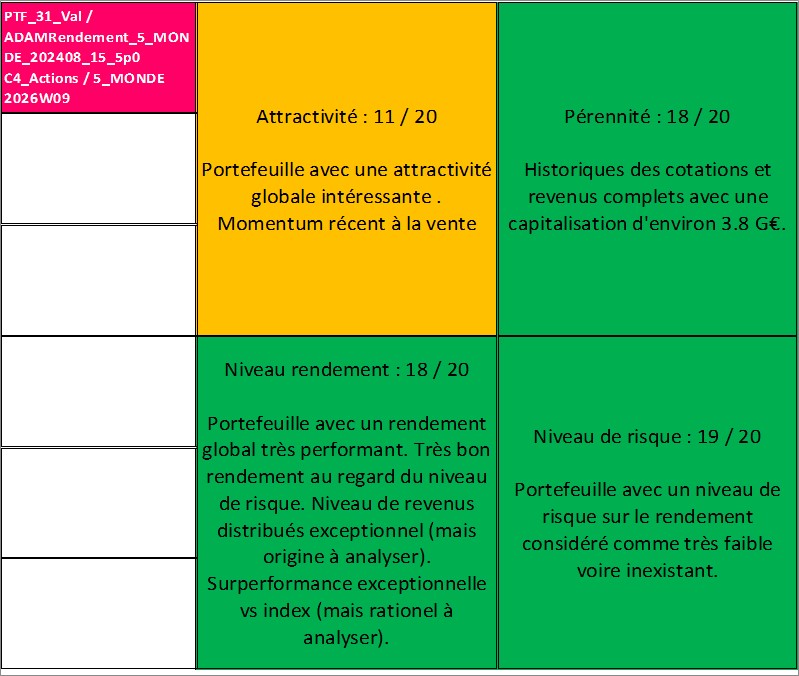 PTF_31_Val / ADAMRendement_5_MONDE_202408_15_5p0 C4_Actions / 5_MONDE 2026W09

Attractivité : 11 / 20

Portefeuille avec une attractivité globale intéressante . Momentum récent à la vente

Pérennité : 18 / 20

Historiques des cotations et revenus complets avec une capitalisation d'environ 3.8 G€.

Niveau rendement : 18 / 20

Portefeuille avec un rendement global très performant. Très bon rendement au regard du niveau de risque. Niveau de revenus distribués exceptionnel (mais origine à analyser). Surperformance exceptionnelle vs index (mais rationel à analyser).

Niveau de risque : 19 / 20

Portefeuille avec un niveau de risque sur le rendement considéré comme très faible voire inexistant.